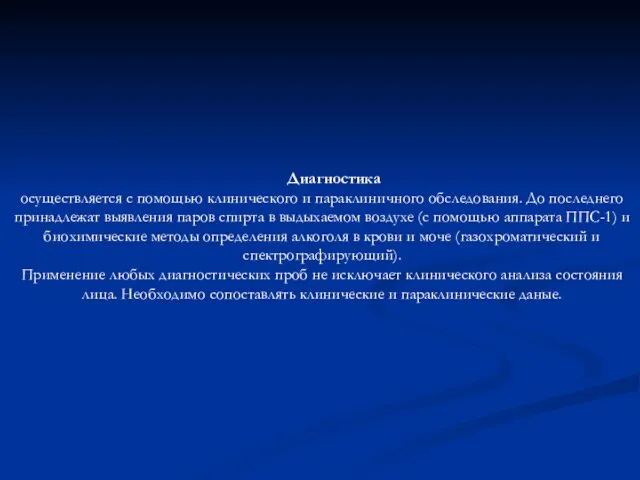 Диагностика
осуществляется с помощью клинического и параклиничного обследования. До последнего принадлежат выявления паров спирта в выдыхаемом воздухе (с помощью аппарата ППС-1) и биохимические методы определения алкоголя в крови и моче (газохроматический и спектрографирующий).
Применение любых диагностических проб не исключает клинического анализа состояния лица. Необходимо сопоставлять клинические и параклинические даные.